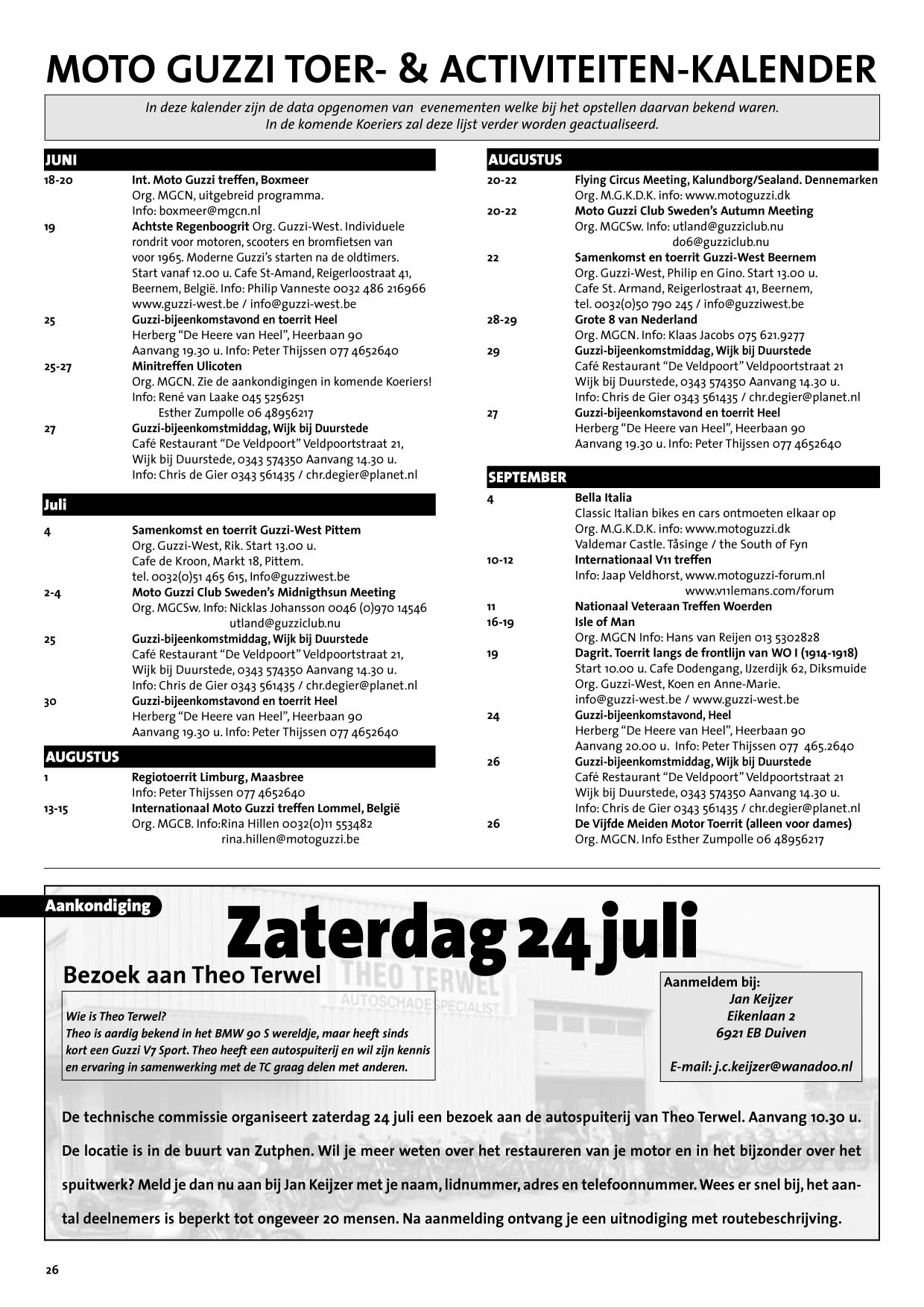 MOTO GUZZI TOER- & ACTIVITEITEN-KALENDER

In deze kalender zijn de data opgenomen van evenementen welke bij het opstellen daarvan bekend waren. In de komende Koeriers zal deze lijst verder worden geactualiseerd.

JUNI

18-20 Int. Moto Guzzi treffen, Boxmeer
Org. MGCN, uitgebreid programma.
Info: boxmeer@mgcn.nl

19 Achtste Regenboogrit Org. Guzzi-West. Individuele rondrit voor motoren, scooters en bromfietsen van voor 1965. Moderne Guzzi's starten na de oldtimers. Start vanaf 12.00 u. Cafe St-Amand, Reigerloostraat 41, Beernem, België. Info: Philip Vanneste 0032 486 216966
www.guzzi-west.be / info@guzzi-west.be

25 Guzzi-bijeenkomstavond en toerrit Heel
Herberg "De Heere van Heel", Heerbaan 90
Aanvang 19.30 u. Info: Peter Thijssen 077 4652640

25-27 Minitreffen Ulicoten
Org. MGCN. Zie de aankondigingen in komende Koeriers!
Info: René van Laake 045 5256251
Esther Zumpolle 06 48956217

27 Guzzi-bijeenkomstmiddag, Wijk bij Duurstede
Café Restaurant "De Veldpoort" Veldpoortstraat 21, Wijk bij Duurstede, 0343 574350 Aanvang 14.30 u.
Info: Chris de Gier 0343 561435 / chr.degier@planet.nl

Juli

4 Samenkomst en toerrit Guzzi-West Pittem
Org. Guzzi-West, Rik. Start 13.00 u.
Cafe de Kroon, Markt 18, Pittem.
tel. 0032(0)51 465 615, Info@guzziwest.be

2-4 Moto Guzzi Club Sweden's Midnigthsun Meeting
Org. MGCSw. Info: Nicklas Johansson 0046 (0)970 14546
utland@guzziclub.nu

25 Guzzi-bijeenkomstmiddag, Wijk bij Duurstede
Café Restaurant "De Veldpoort" Veldpoortstraat 21, Wijk bij Duurstede, 0343 574350 Aanvang 14.30 u.
Info: Chris de Gier 0343 561435 / chr.degier@planet.nl

30 Guzzi-bijeenkomstavond en toerrit Heel
Herberg "De Heere van Heel", Heerbaan 90
Aanvang 19.30 u. Info: Peter Thijssen 077 4652640

AUGUSTUS

1 Regiotoerrit Limburg, Maasbree
Info: Peter Thijssen 077 4652640

13-15 Internationaal Moto Guzzi treffen Lommel, België
Org. MGCB. Info:Rina Hillen 0032(0)11 553482
rina.hillen@motoguzzi.be

AUGUSTUS

20-22 Flying Circus Meeting, Kalundborg/Sealand. Dennemarken
Org. M.G.K.D.K. info: www.motoguzzi.dk

20-22 Moto Guzzi Club Sweden's Autumn Meeting
Org. MGCSw. Info: utland@guzziclub.nu
do6@guzziclub.nu

22 Samenkomst en toerrit Guzzi-West Beernem
Org. Guzzi-West, Philip en Gino. Start 13.00 u.
Cafe St. Armand, Reigerlostraat 41, Beernem,
tel. 0032(0)50 790 245 / info@guzziwest.be

28-29 Grote 8 van Nederland
Org. MGCN. Info: Klaas Jacobs 075 621.9277

29 Guzzi-bijeenkomstmiddag, Wijk bij Duurstede
Café Restaurant "De Veldpoort" Veldpoortstraat 21
Wijk bij Duurstede, 0343 574350 Aanvang 14.30 u.
Info: Chris de Gier 0343 561435 / chr.degier@planet.nl

27 Guzzi-bijeenkomstavond en toerrit Heel
Herberg "De Heere van Heel", Heerbaan 90
Aanvang 19.30 u. Info: Peter Thijssen 077 4652640

SEPTEMBER

4 Bella Italia
Classic Italian bikes en cars ontmoeten elkaar op
Org. M.G.K.D.K. info: www.motoguzzi.dk
Valdemar Castle. Tåsinge / the South of Fyn

10-12 Internationaal V11 treffen
Info: Jaap Veldhorst, www.motoguzzi-forum.nl
www.v11lemans.com/forum

11 Nationaal Veteraan Treffen Woerden

16-19 Isle of Man
Org. MGCN Info: Hans van Reijen 013 5302828

19 Dagrit. Toerrit langs de frontlijn van WO I (1914-1918)
Start 10.00 u. Cafe Dodengang, IJzerdijk 62, Diksmuide
Org. Guzzi-West, Koen en Anne-Marie.
info@guzzi-west.be / www.guzzi-west.be

24 Guzzi-bijeenkomstavond, Heel
Herberg "De Heere van Heel", Heerbaan 90
Aanvang 20.00 u. Info: Peter Thijssen 077 465.2640

26 Guzzi-bijeenkomstmiddag, Wijk bij Duurstede
Café Restaurant "De Veldpoort" Veldpoortstraat 21
Wijk bij Duurstede, 0343 574350 Aanvang 14.30 u.
Info: Chris de Gier 0343 561435 / chr.degier@planet.nl

26 De Vijfde Meiden Motor Toerrit (alleen voor dames)
Org. MGCN. Info Esther Zumpolle 06 48956217

Aankondiging

Zaterdag 24 juli

Bezoek aan Theo Terwel

THEO TERWEL
AUTOSCHADESPECIALIST

Wie is Theo Terwel?
Theo is aardig bekend in het BMW 90 S wereldje, maar heeft sinds kort een Guzzi V7 Sport. Theo heeft een autospuiterij en wil zijn kennis en ervaring in samenwerking met de TC graag delen met anderen.

Aanmeldem bij:
Jan Keijzer
Eikenlaan 2
6921 EB Duiven

E-mail: j.c.keijzer@wanadoo.nl

De technische commissie organiseert zaterdag 24 juli een bezoek aan de autospuiterij van Theo Terwel. Aanvang 10.30 u. De locatie is in de buurt van Zutphen. Wil je meer weten over het restaureren van je motor en in het bijzonder over het spuitwerk? Meld je dan nu aan bij Jan Keijzer met je naam, lidnummer, adres en telefoonnummer. Wees er snel bij, het aantal deelnemers is beperkt tot ongeveer 20 mensen. Na aanmelding ontvang je een uitnodiging met routebeschrijving.

26